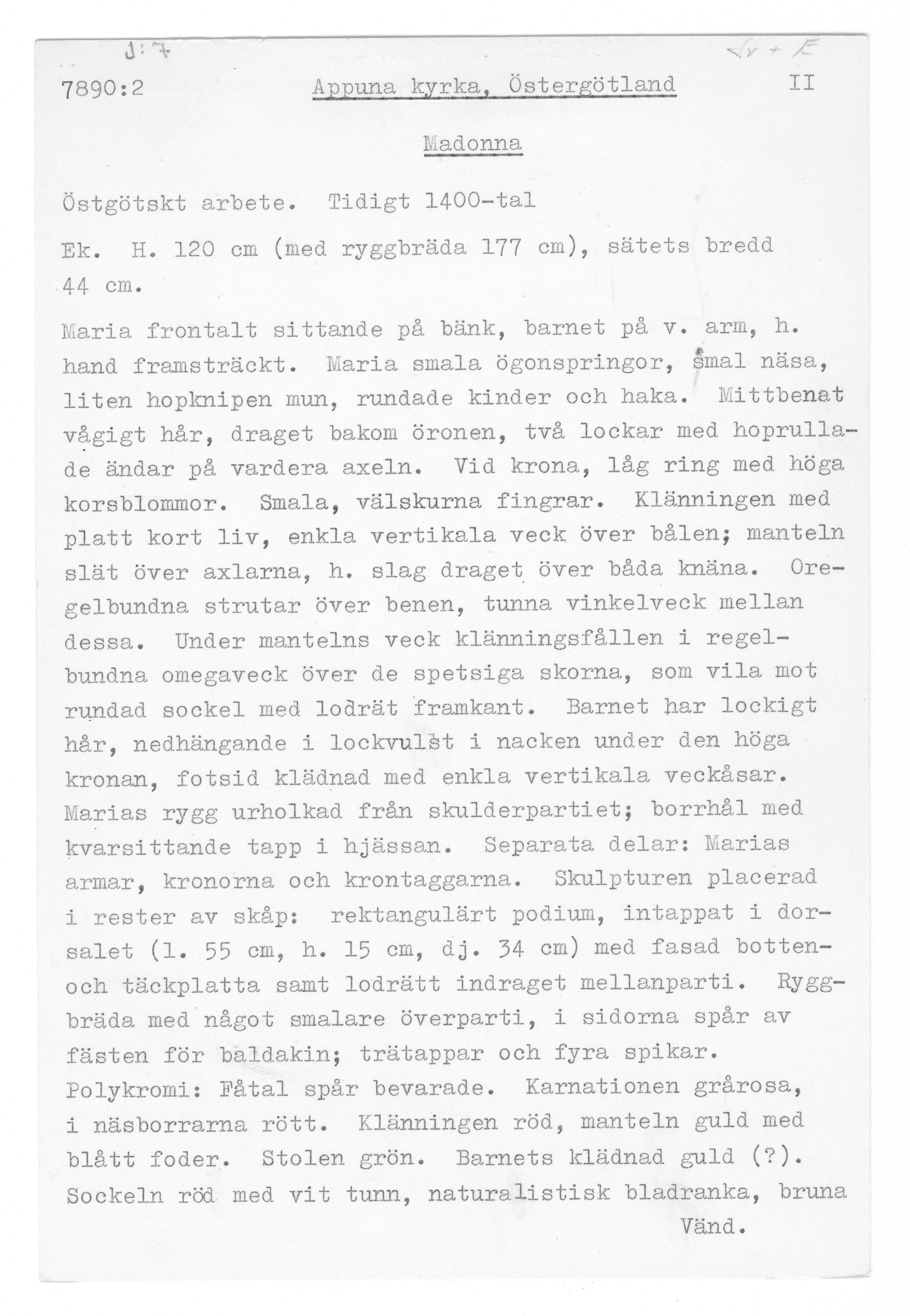 J:7

Sv + E

7890:2 Appuna kyrka, Östergötland II

Madonna

Östgötskt arbete. Tidigt 1400-tal

Ek. H. 120 cm (med ryggbräda 177 cm), sätets bredd 44 cm.

Maria frontalt sittande på bänk, barnet på v. arm, h. hand framsträckt. Maria smala ögonspringor, smal näsa, liten hopknipen mun, rundade kinder och haka. Mittbenat vågigt hår, draget bakom öronen, två lockar med hoprullade ändar på vardera axeln. Vid krona, låg ring med höga korsblommor. Smala, välskurna fingrar. Klänningen med platt kort liv, enkla vertikala veck över bålen; manteln slät över axlarna, h. slag draget över båda knäna. Oregelbundna strutar över benen, tunna vinkelveck mellan dessa. Under mantelns veck klänningsfållen i regelbundna omegaveck över de spetsiga skorna, som vila mot rundad sockel med lodrät framkant. Barnet har lockigt hår, nedhängande i lockvulst i nacken under den höga kronan, fotsid klädnad med enkla vertikala veckåsar. Marias rygg urholkad från skulderpartiet; borrhål med kvarsittande tapp i hjässan. Separata delar: Marias armar, kronorna och krontaggarna. Skulpturen placerad i rester av skåp: rektangulärt podium, intappat i dorsalet (l. 55 cm, h. 15 cm, dj. 34 cm) med fasad botten- och täckplatta samt lodrätt indraget mellanparti. Ryggbräda med något smalare överparti, i sidorna spår av fästen för baldakin; trätappar och fyra spikar. Polykromi: Fåtal spår bevarade. Karnationen grårosa, i näsborrarna rött. Klänningen röd, manteln guld med blått foder. Stolen grön. Barnets klädnad guld (?). Sockeln röd med vit tunn, naturalistisk bladranka, bruna

Vänd.